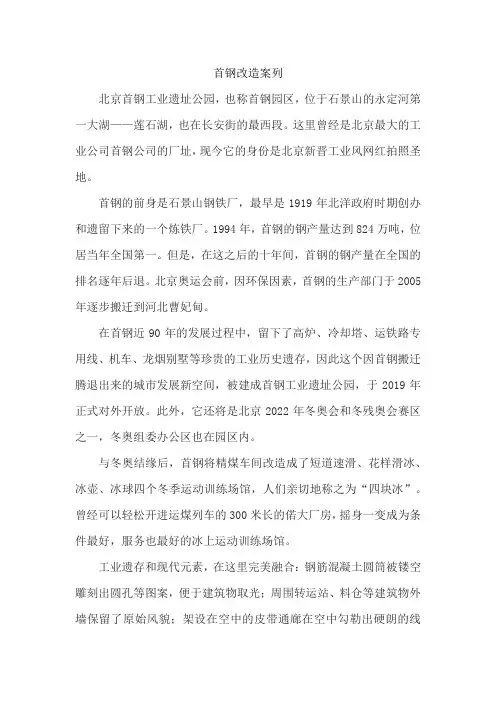 首钢改造案列

北京首钢工业遗址公园，也称首钢园区，位于石景山的永定河第一大湖——莲石湖，也在长安街的最西段。这里曾经是北京最大的工业公司首钢公司的厂址，现今它的身份是北京新晋工业风网红拍照圣地。

首钢的前身是石景山钢铁厂，最早是 1919 年北洋政府时期创办和遗留下来的一个炼铁厂。1994 年，首钢的钢产量达到 824 万吨，位居当年全国第一。但是，在这之后的十年间，首钢的钢产量在全国的排名逐年后退。北京奥运会前，因环保因素，首钢的生产部门于 2005 年逐步搬迁到河北曹妃甸。

在首钢近 90 年的发展过程中，留下了高炉、冷却塔、运铁路专用线、机车、龙烟别墅等珍贵的工业历史遗存，因此这个因首钢搬迁腾退出来的城市发展新空间，被建成首钢工业遗址公园，于 2019 年正式对外开放。此外，它还将是北京 2022 年冬奥会和冬残奥会赛区之一，冬奥组委办公区也在园区内。

与冬奥结缘后，首钢将精煤车间改造成了短道速滑、花样滑冰、冰壶、冰球四个冬季运动训练场馆，人们亲切地称之为“四块冰”。曾经可以轻松开进运煤列车的 300 米长的偌大厂房，摇身一变成为条件最好，服务也最好的冰上运动训练场馆。

工业遗存和现代元素，在这里完美融合：钢筋混凝土圆筒被镂空雕刻出圆孔等图案，便于建筑物取光；周围转运站、料仓等建筑物外墙保留了原始风貌；架设在空中的皮带通廊在空中勾勒出硬朗的线